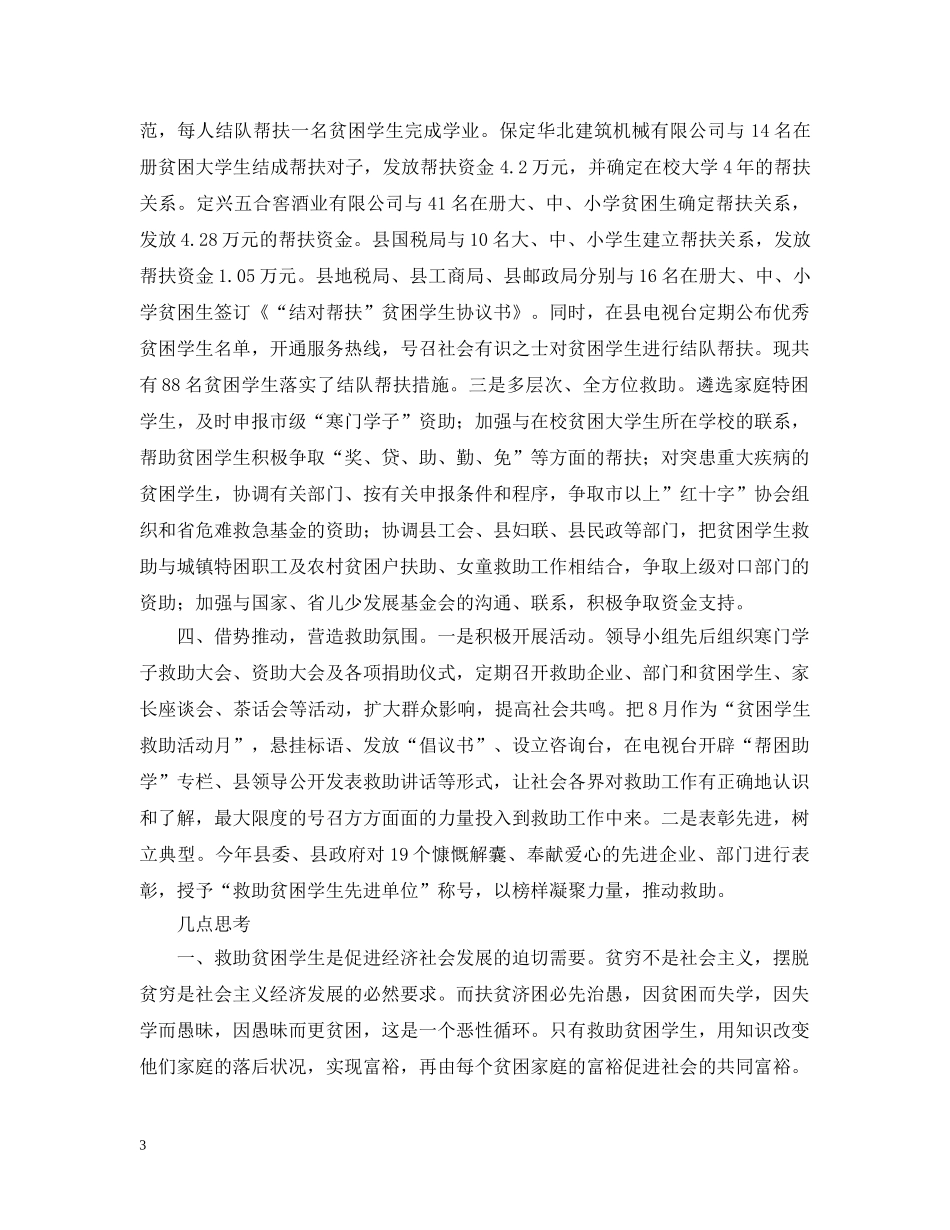 范，每人结队帮扶一名贫困学生完成学业。保定华北建筑机械有限公司与14名在册贫困大学生结成帮扶对子，发放帮扶资金4.2万元，并确定在校大学4年的帮扶关系。定兴五合窖酒业有限公司与41名在册大、中、小学贫困生确定帮扶关系，发放4.28万元的帮扶资金。县国税局与10名大、中、小学生建立帮扶关系，发放帮扶资金1.05万元。县地税局、县工商局、县邮政局分别与16名在册大、中、小学贫困生签订《“结对帮扶”贫困学生协议书》。同时，在县电视台定期公布优秀贫困学生名单，开通服务热线，号召社会有识之士对贫困学生进行结队帮扶。现共有88名贫困学生落实了结队帮扶措施。三是多层次、全方位救助。遴选家庭特困学生，及时申报市级“寒门学子”资助；加强与在校贫困大学生所在学校的联系，帮助贫困学生积极争取“奖、贷、助、勤、免”等方面的帮扶；对突患重大疾病的贫困学生，协调有关部门、按有关申报条件和程序，争取市以上”红十字”协会组织和省危难救急基金的资助；协调县工会、县妇联、县民政等部门，把贫困学生救助与城镇特困职工及农村贫困户扶助、女童救助工作相结合，争取上级对口部门的资助；加强与国家、省儿少发展基金会的沟通、联系，积极争取资金支持。

四、借势推动，营造救助氛围。一是积极开展活动。领导小组先后组织寒门学子救助大会、资助大会及各项捐助仪式，定期召开救助企业、部门和贫困学生、家长座谈会、茶话会等活动，扩大群众影响，提高社会共鸣。把8月作为“贫困学生救助活动月”，悬挂标语、发放“倡议书”、设立咨询台，在电视台开辟“帮困助学”专栏、县领导公开发表救助讲话等形式，让社会各界对救助工作有正确地认识和了解，最大限度的号召方方面面的力量投入到救助工作中来。二是表彰先进，树立典型。今年县委、县政府对19个慷慨解囊、奉献爱心的先进企业、部门进行表彰，授予“救助贫困学生先进单位”称号，以榜样凝聚力量，推动救助。

几点思考

一、救助贫困学生是促进经济社会发展的迫切需要。贫穷不是社会主义，摆脱贫穷是社会主义经济发展的必然要求。而扶贫济困必先治愚，因贫困而失学，因失学而愚昧，因愚昧而更贫困，这是一个恶性循环。只有救助贫困学生，用知识改变他们家庭的落后状况，实现富裕，再由每个贫困家庭的富裕促进社会的共同富裕。

3